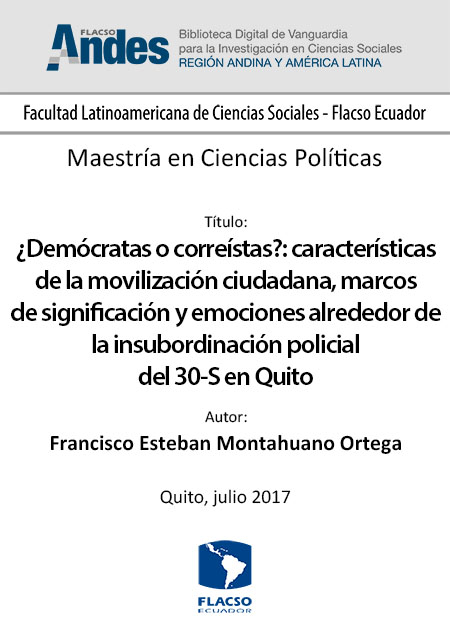 FLACSO Andes

Biblioteca Digital de Vanguardia
para la Investigación en Ciencias Sociales
REGIÓN ANDINA Y AMÉRICA LATINA

Facultad Latinoamericana de Ciencias Sociales - Flacso Ecuador

Maestría en Ciencias Políticas

Título:

¿Demócratas o correístas?: características de la movilización ciudadana, marcos de significación y emociones alrededor de la insubordinación policial del 30-S en Quito

Autor:

Francisco Esteban Montahuano Ortega

Quito, julio 2017

FLACSO
ECUADOR